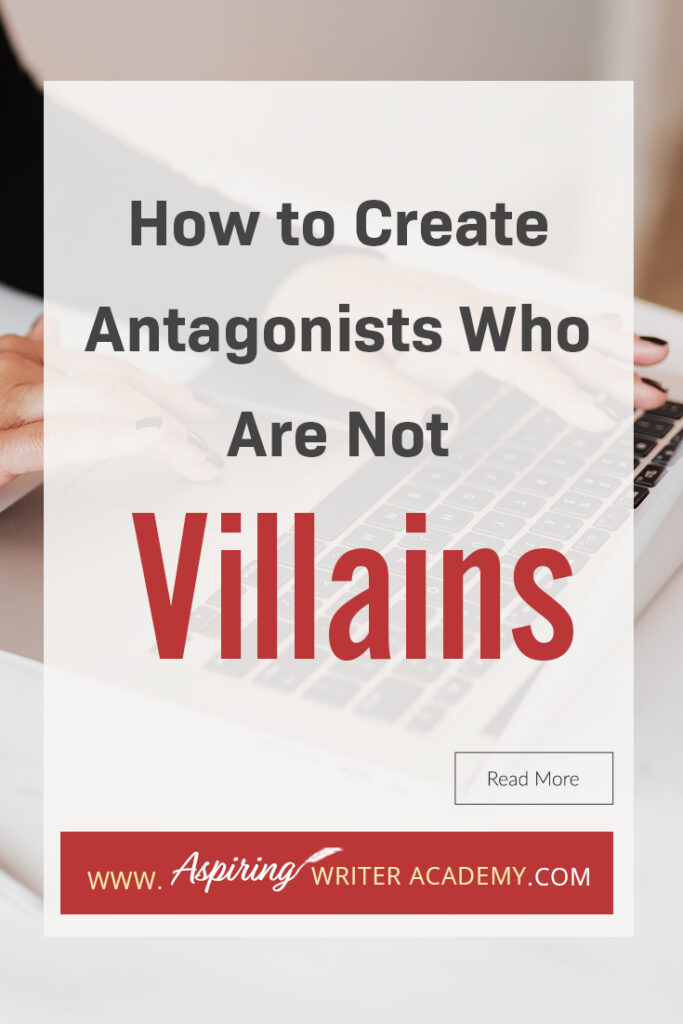 How to Create Antagonists Who Are Not

Villains

Read More

WWW. Aspiring WRITER ACADEMY.COM